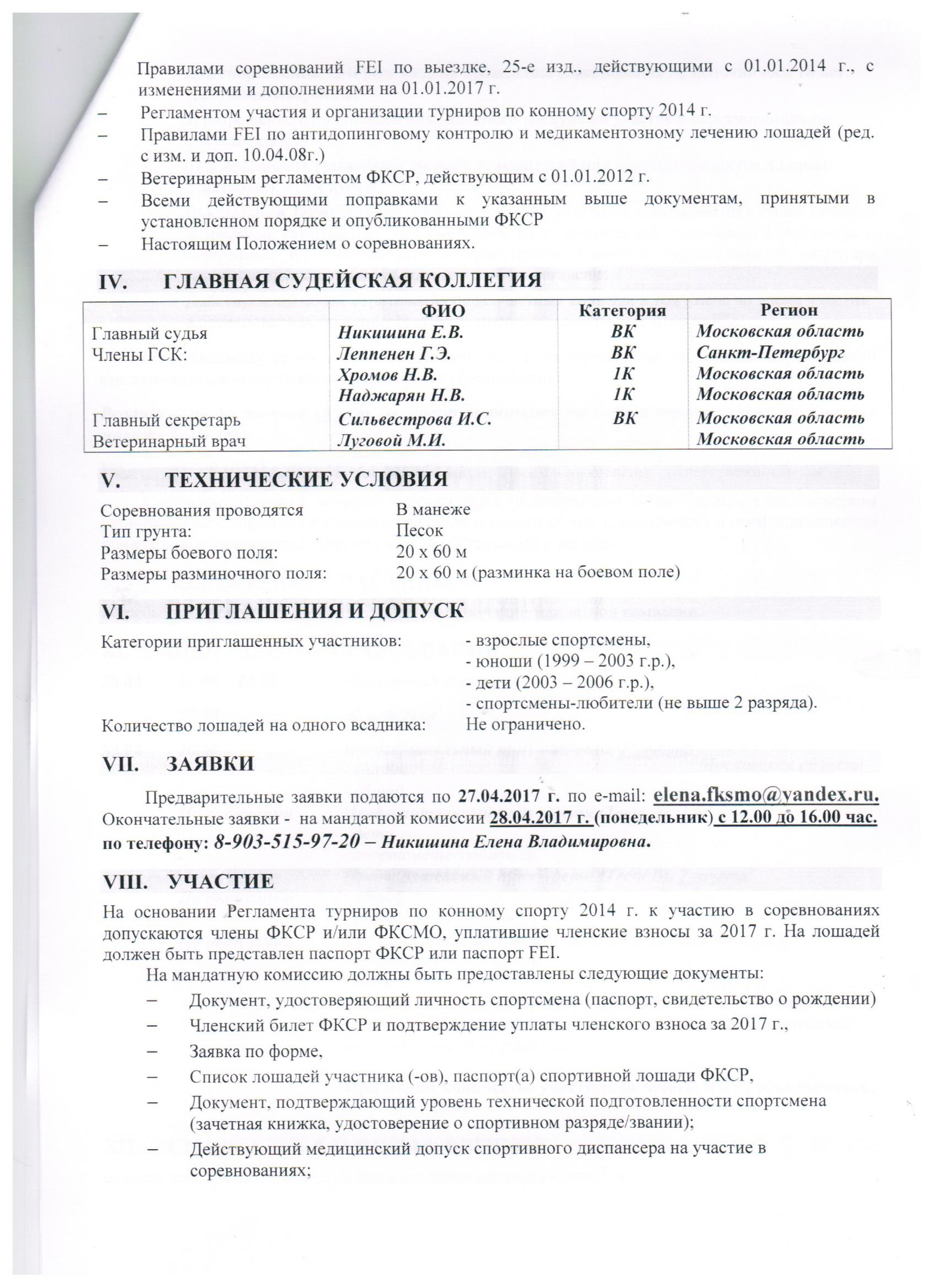 Правилами соревнований FEI по выездке, 25-е изд., действующими с 01.01.2014 г., с изменениями и дополнениями на 01.01.2017 г.
– Регламентом участия и организации турниров по конному спорту 2014 г.
– Правилами FEI по антидопинговому контролю и медикаментозному лечению лошадей (ред. с изм. и доп. 10.04.08г.)
– Ветеринарным регламентом ФКСР, действующим с 01.01.2012 г.
– Всеми действующими поправками к указанным выше документам, принятыми в установленном порядке и опубликованными ФКСР
– Настоящим Положением о соревнованиях.

IV. ГЛАВНАЯ СУДЕЙСКАЯ КОЛЛЕГИЯ

| | ФИО | Категория | Регион |
|---|---|---|---|
| Главный судья | Никишина Е.В. | ВК | Московская область |
| Члены ГСК: | Леппенен Г.Э. | ВК | Санкт-Петербург |
| | Хромов Н.В. | 1К | Московская область |
| | Наджарян Н.В. | 1К | Московская область |
| Главный секретарь | Сильвестрова И.С. | ВК | Московская область |
| Ветеринарный врач | Луговой М.И. | | Московская область |

V. ТЕХНИЧЕСКИЕ УСЛОВИЯ

Соревнования проводятся В манеже
Тип грунта: Песок
Размеры боевого поля: 20 х 60 м
Размеры разминочного поля: 20 х 60 м (разминка на боевом поле)

VI. ПРИГЛАШЕНИЯ И ДОПУСК

Категории приглашенных участников: - взрослые спортсмены,
- юноши (1999 – 2003 г.р.),
- дети (2003 – 2006 г.р.),
- спортсмены-любители (не выше 2 разряда).
Количество лошадей на одного всадника: Не ограничено.

VII. ЗАЯВКИ

Предварительные заявки подаются по 27.04.2017 г. по e-mail: elena.fksmo@yandex.ru. Окончательные заявки - на мандатной комиссии 28.04.2017 г. (понедельник) с 12.00 до 16.00 час. по телефону: 8-903-515-97-20 – Никишина Елена Владимировна.

VIII. УЧАСТИЕ

На основании Регламента турниров по конному спорту 2014 г. к участию в соревнованиях допускаются члены ФКСР и/или ФКСМО, уплатившие членские взносы за 2017 г. На лошадей должен быть представлен паспорт ФКСР или паспорт FEI.

На мандатную комиссию должны быть предоставлены следующие документы:
– Документ, удостоверяющий личность спортсмена (паспорт, свидетельство о рождении)
– Членский билет ФКСР и подтверждение уплаты членского взноса за 2017 г.,
– Заявка по форме,
– Список лошадей участника (-ов), паспорт(а) спортивной лошади ФКСР,
– Документ, подтверждающий уровень технической подготовленности спортсмена (зачетная книжка, удостоверение о спортивном разряде/звании);
– Действующий медицинский допуск спортивного диспансера на участие в соревнованиях;